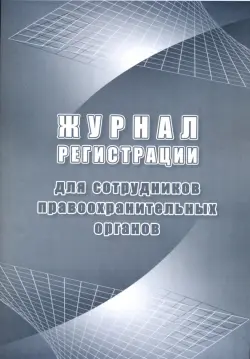 ЖУРНАЛ
РЕГИСТРАЦИИ

для сотрудников правоохранительных органов